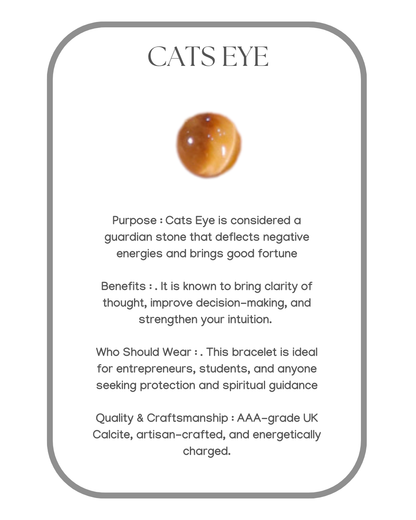 CATS EYE

Purpose : Cats Eye is considered a guardian stone that deflects negative energies and brings good fortune

Benefits : . It is known to bring clarity of thought, improve decision-making, and strengthen your intuition.

Who Should Wear : . This bracelet is ideal for entrepreneurs, students, and anyone seeking protection and spiritual guidance

Quality & Craftsmanship : AAA-grade UK Calcite, artisan-crafted, and energetically charged.